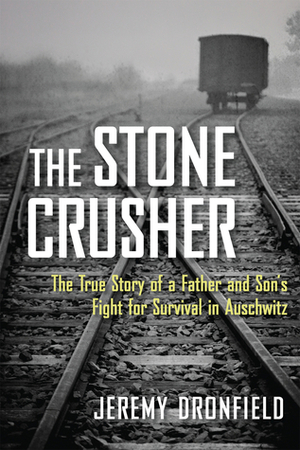 THE STONE CRUSHER

The True Story of a Father and Son's Fight for Survival in Auschwitz

JEREMY DRONFIELD